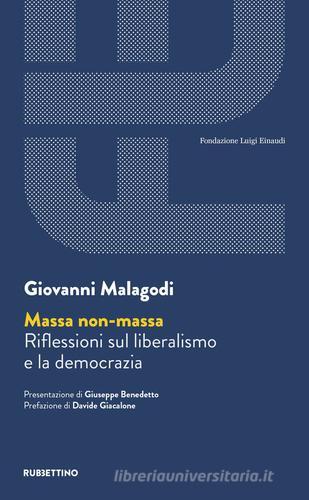 Fondazione Luigi Einaudi

Giovanni Malagodi

Massa non-massa
Riflessioni sul liberalismo e la democrazia

Presentazione di Giuseppe Benedetto
Prefazione di Davide Giacalone

RUBBETTINO

libreriauniversitaria.it